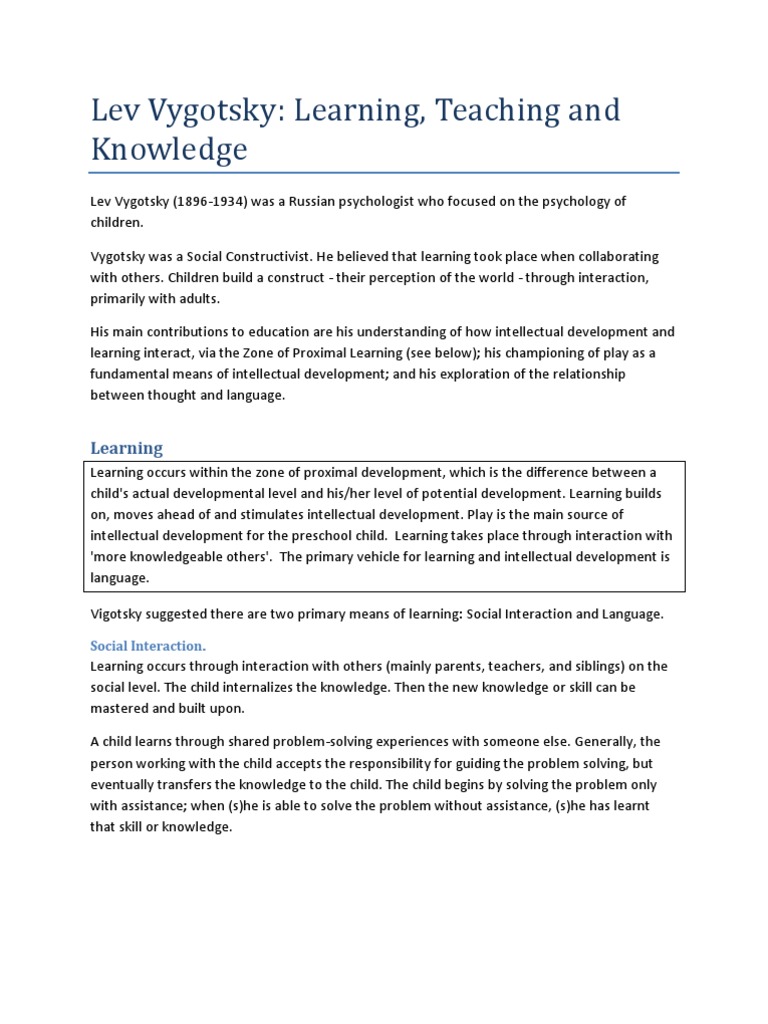 Lev Vygotsky: Learning, Teaching and Knowledge

Lev Vygotsky (1896-1934) was a Russian psychologist who focused on the psychology of children.

Vygotsky was a Social Constructivist. He believed that learning took place when collaborating with others. Children build a construct - their perception of the world - through interaction, primarily with adults.

His main contributions to education are his understanding of how intellectual development and learning interact, via the Zone of Proximal Learning (see below); his championing of play as a fundamental means of intellectual development; and his exploration of the relationship between thought and language.

Learning

Learning occurs within the zone of proximal development, which is the difference between a child's actual developmental level and his/her level of potential development. Learning builds on, moves ahead of and stimulates intellectual development. Play is the main source of intellectual development for the preschool child. Learning takes place through interaction with 'more knowledgeable others'. The primary vehicle for learning and intellectual development is language.

Vigotsky suggested there are two primary means of learning: Social Interaction and Language.

Social Interaction.
Learning occurs through interaction with others (mainly parents, teachers, and siblings) on the social level. The child internalizes the knowledge. Then the new knowledge or skill can be mastered and built upon.

A child learns through shared problem-solving experiences with someone else. Generally, the person working with the child accepts the responsibility for guiding the problem solving, but eventually transfers the knowledge to the child. The child begins by solving the problem only with assistance; when (s)he is able to solve the problem without assistance, (s)he has learnt that skill or knowledge.